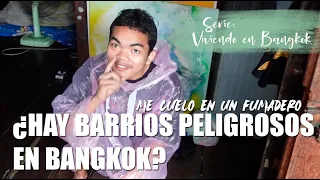 Serie:
Viviendo en Bangkok

ME CUELO EN UN FUMADERO

¿HAY BARRIOS PELIGROSOS EN BANGKOK?